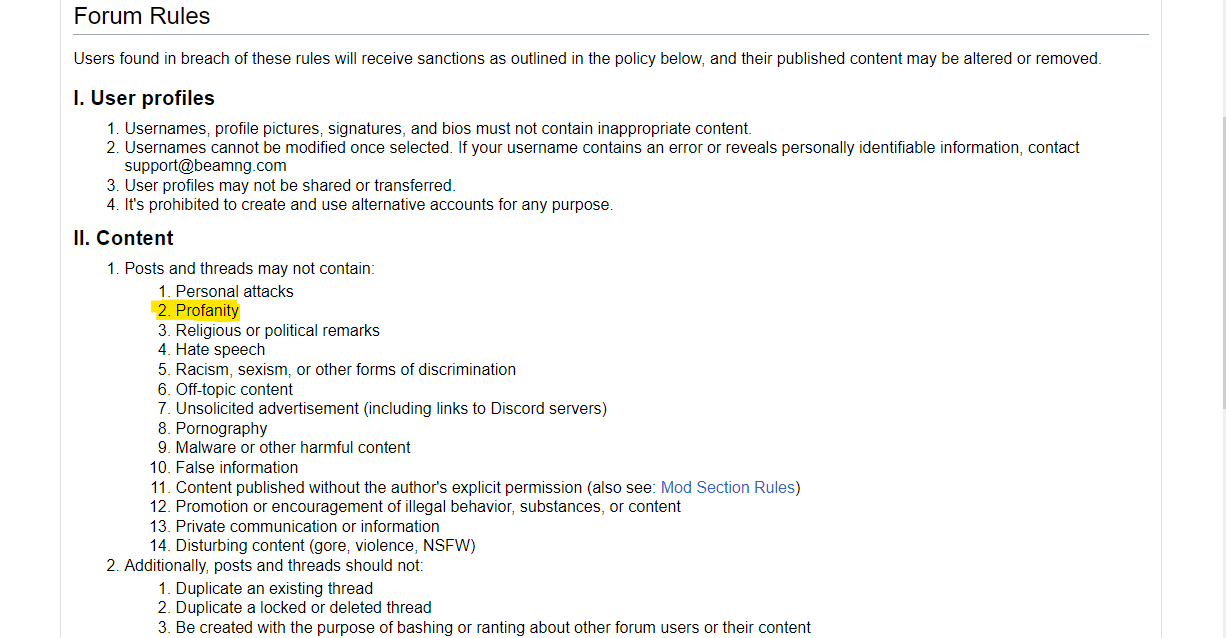 Forum Rules

Users found in breach of these rules will receive sanctions as outlined in the policy below, and their published content may be altered or removed.

I. User profiles

1. Usernames, profile pictures, signatures, and bios must not contain inappropriate content.
2. Usernames cannot be modified once selected. If your username contains an error or reveals personally identifiable information, contact support@beamng.com
3. User profiles may not be shared or transferred.
4. It's prohibited to create and use alternative accounts for any purpose.

II. Content

1. Posts and threads may not contain:
   1. Personal attacks
   2. Profanity
   3. Religious or political remarks
   4. Hate speech
   5. Racism, sexism, or other forms of discrimination
   6. Off-topic content
   7. Unsolicited advertisement (including links to Discord servers)
   8. Pornography
   9. Malware or other harmful content
   10. False information
   11. Content published without the author's explicit permission (also see: Mod Section Rules)
   12. Promotion or encouragement of illegal behavior, substances, or content
   13. Private communication or information
   14. Disturbing content (gore, violence, NSFW)
2. Additionally, posts and threads should not:
   1. Duplicate an existing thread
   2. Duplicate a locked or deleted thread
   3. Be created with the purpose of bashing or ranting about other forum users or their content